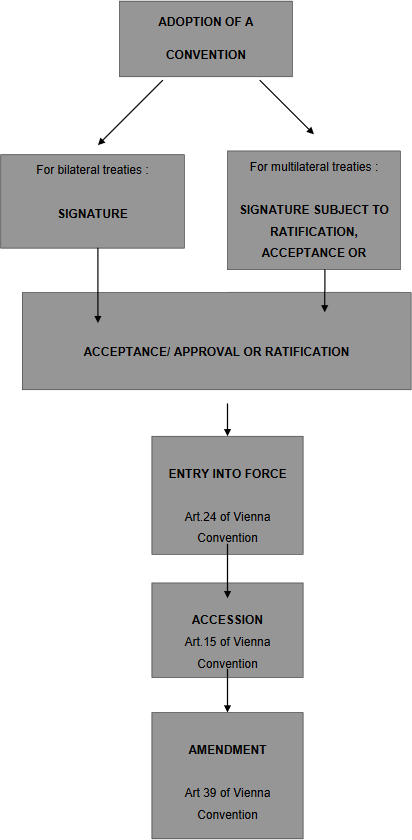 ADOPTION OF A CONVENTION

For bilateral treaties :

SIGNATURE

For multilateral treaties :

SIGNATURE SUBJECT TO RATIFICATION, ACCEPTANCE OR

ACCEPTANCE/ APPROVAL OR RATIFICATION

ENTRY INTO FORCE

Art.24 of Vienna Convention

ACCESSION

Art.15 of Vienna Convention

AMENDMENT

Art 39 of Vienna Convention